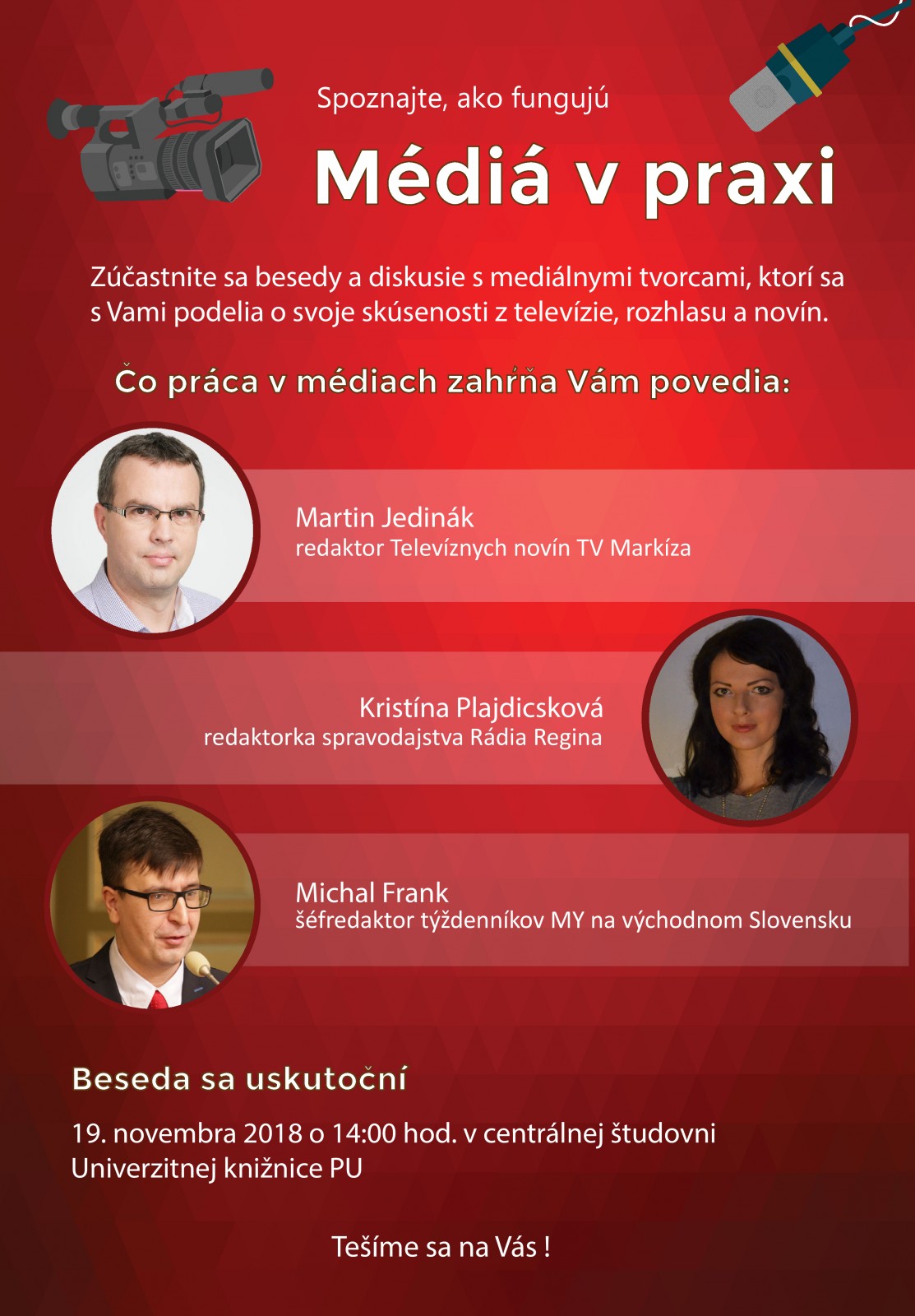 Spoznajte, ako fungujú

Médiá v praxi

Zúčastnite sa besedy a diskusie s mediálnymi tvorcami, ktorí sa s Vami podelia o svoje skúsenosti z televízie, rozhlasu a novín.

Čo práca v médiach zahŕňa Vám povedia:

Martin Jedinák
redaktor Televíznych novín TV Markíza

Kristína Plajdicsková
redaktorka spravodajstva Rádia Regina

Michal Frank
šéfredaktor týždenníkov MY na východnom Slovensku

Beseda sa uskutoční

19. novembra 2018 o 14:00 hod. v centrálnej študovni
Univerzitnej knižnice PU

Tešíme sa na Vás !